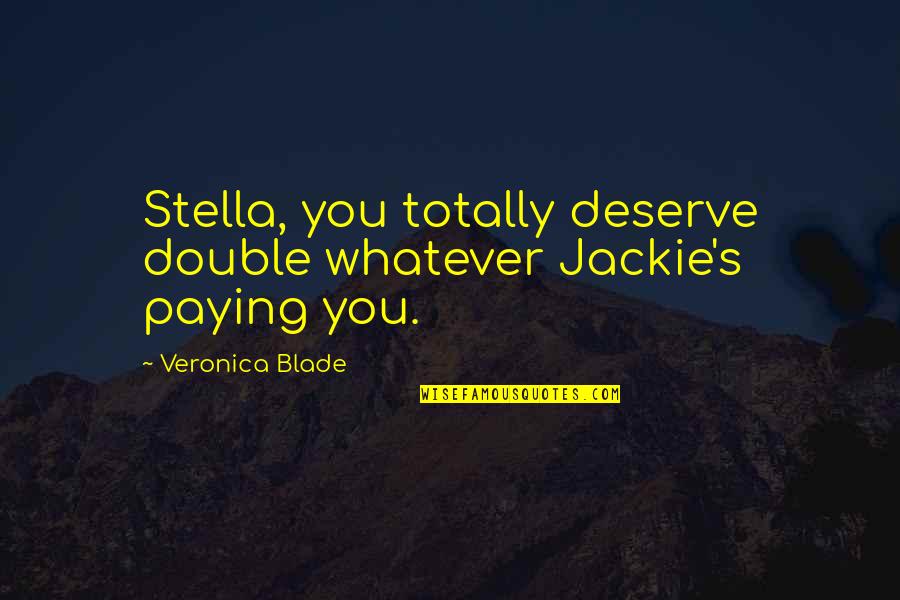 Stella, you totally deserve double whatever Jackie's paying you.

~ Veronica Blade

WISEFAMOUSQUOTES.COM